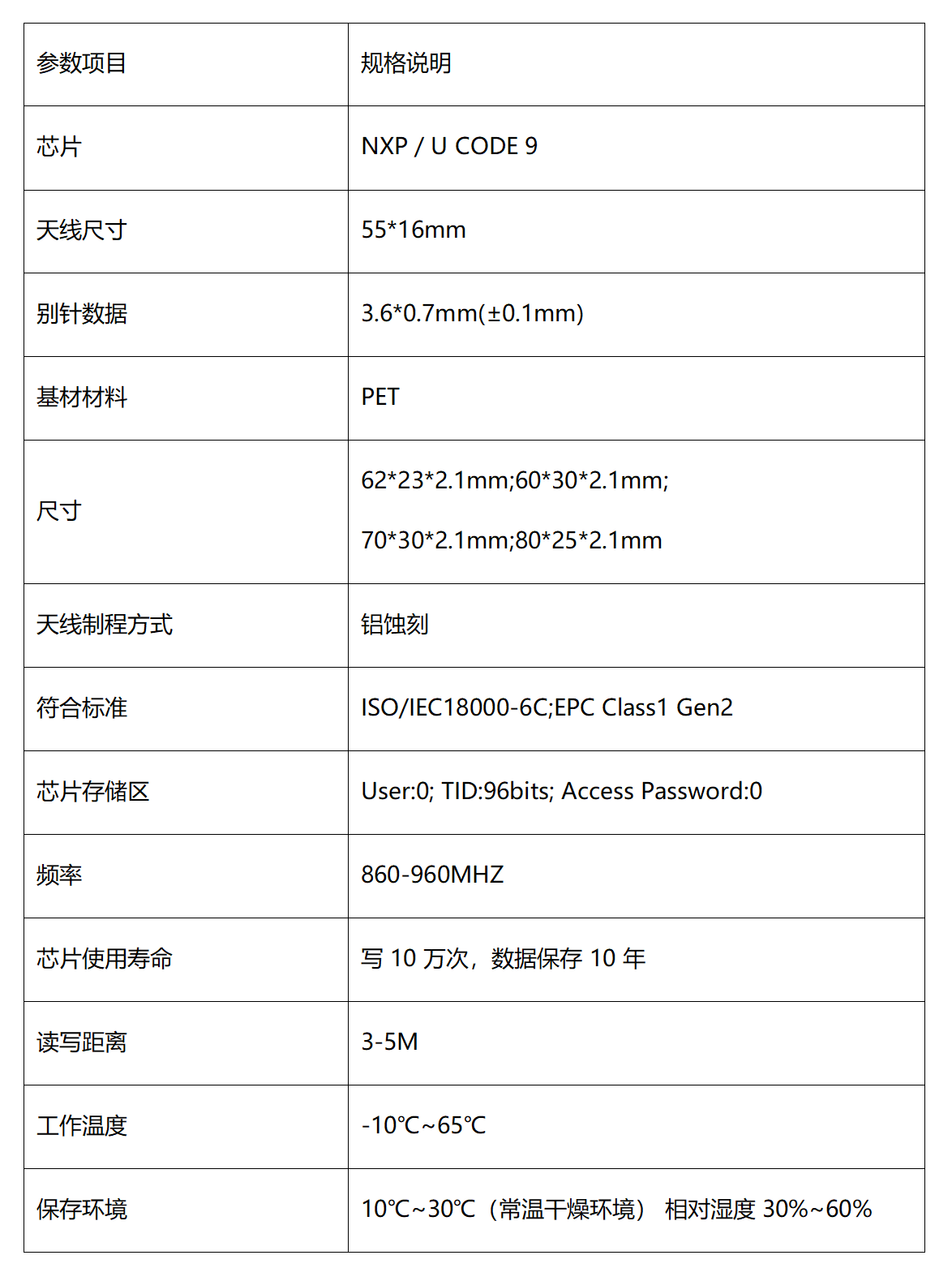 | 参数项目 | 规格说明 |
|---|---|
| 芯片 | NXP / U CODE 9 |
| 天线尺寸 | 55*16mm |
| 别针数据 | 3.6*0.7mm(±0.1mm) |
| 基材材料 | PET |
| 尺寸 | 62*23*2.1mm;60*30*2.1mm; 70*30*2.1mm;80*25*2.1mm |
| 天线制程方式 | 铝蚀刻 |
| 符合标准 | ISO/IEC18000-6C;EPC Class1 Gen2 |
| 芯片存储区 | User:0; TID:96bits; Access Password:0 |
| 频率 | 860-960MHZ |
| 芯片使用寿命 | 写 10 万次，数据保存 10 年 |
| 读写距离 | 3-5M |
| 工作温度 | -10℃~65℃ |
| 保存环境 | 10℃~30℃（常温干燥环境） 相对湿度 30%~60% |